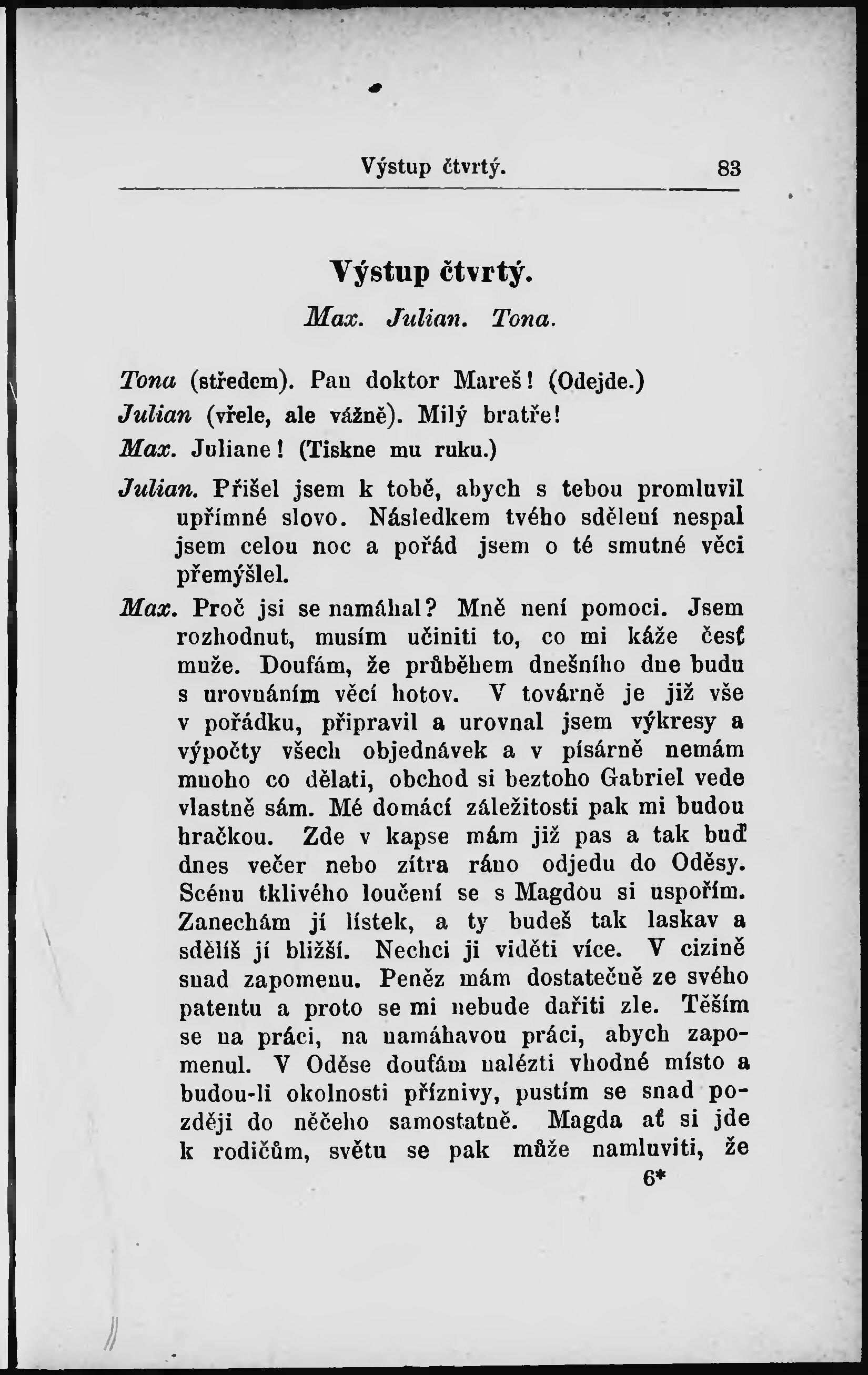 Výstup čtvrtý. 83

Výstup čtvrtý.

Max. Julian. Tona.

Tona (středem). Pan doktor Mareš! (Odejde.)

Julian (vřele, ale vážně). Milý bratře!

Max. Juliane! (Tiskne mu ruku.)

Julian. Přišel jsem k tobě, abych s tebou promluvil upřímné slovo. Následkem tvého sdělení nespal jsem celou noc a pořád jsem o té smutné věci přemýšlel.

Max. Proč jsi se namáhal? Mně není pomoci. Jsem rozhodnut, musím učiniti to, co mi káže česť muže. Doufám, že průběhem dnešního dne budu s urovnáním věcí hotov. V továrně je již vše v pořádku, připravil a urovnal jsem výkresy a výpočty všech objednávek a v písárně nemám mnoho co dělati, obchod si beztoho Gabriel vede vlastně sám. Mé domácí záležitosti pak mi budou hračkou. Zde v kapse mám již pas a tak buď dnes večer nebo zítra ráno odjedu do Oděsy. Scénu tklivého loučení se s Magdou si uspořím. Zanechám jí lístek, a ty budeš tak laskav a sdělíš jí bližší. Nechci ji viděti více. V cizině snad zapomenu. Peněz mám dostatečně ze svého patentu a proto se mi nebude dařiti zle. Těším se na práci, na namáhavou práci, abych zapomenul. V Oděse doufám nalézti vhodné místo a budou-li okolnosti příznivy, pustím se snad později do něčeho samostatně. Magda ať si jde k rodičům, světu se pak může namluviti, že

6*